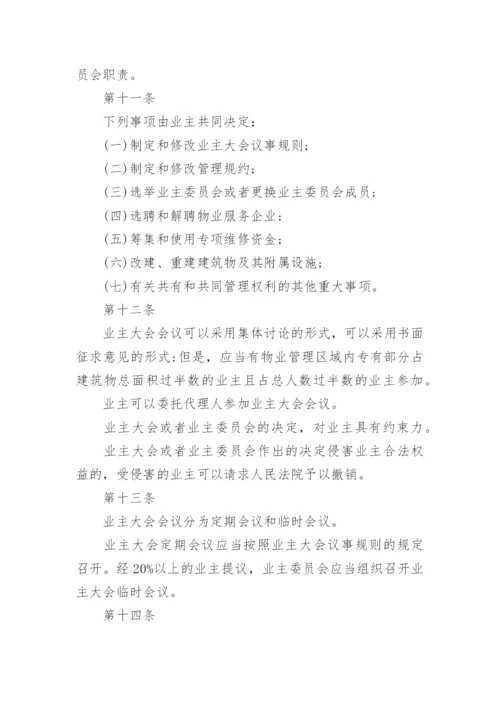 员会职责。

第十一条

下列事项由业主共同决定：

(一)制定和修改业主大会议事规则；

(二)制定和修改管理规约；

(三)选举业主委员会或者更换业主委员会成员；

(四)选聘和解聘物业服务企业；

(五)筹集和使用专项维修资金；

(六)改建、重建建筑物及其附属设施；

(七)有关共有和共同管理权利的其他重大事项。

第十二条

业主大会会议可以采用集体讨论的形式，可以采用书面征求意见的形式；但是，应当有物业管理区域内专有部分占建筑物总面积过半数的业主且占总人数过半数的业主参加。

业主可以委托代理人参加业主大会会议。

业主大会或者业主委员会的决定，对业主具有约束力。

业主大会或者业主委员会作出的决定侵害业主合法权益的，受侵害的业主可以请求人民法院予以撤销。

第十三条

业主大会会议分为定期会议和临时会议。

业主大会定期会议应当按照业主大会议事规则的规定召开。经20%以上的业主提议，业主委员会应当组织召开业主大会临时会议。

第十四条